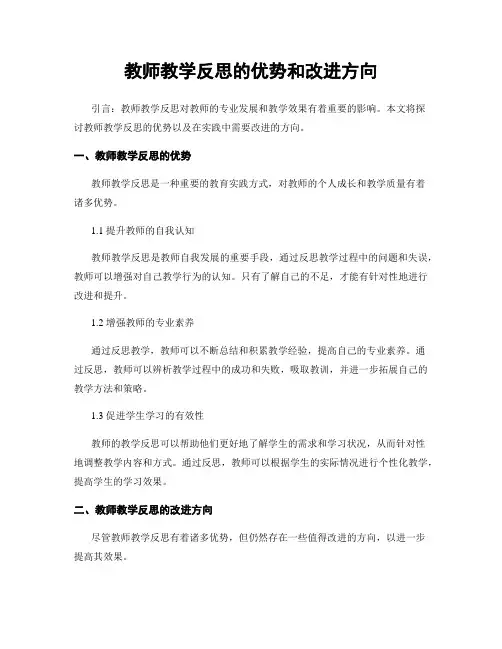 教师教学反思的优势和改进方向

引言：教师教学反思对教师的专业发展和教学效果有着重要的影响。本文将探讨教师教学反思的优势以及在实践中需要改进的方向。

一、教师教学反思的优势

教师教学反思是一种重要的教育实践方式，对教师的个人成长和教学质量有着诸多优势。

1.1 提升教师的自我认知

教师教学反思是教师自我发展的重要手段，通过反思教学过程中的问题和失误，教师可以增强对自己教学行为的认知。只有了解自己的不足，才能有针对性地进行改进和提升。

1.2 增强教师的专业素养

通过反思教学，教师可以不断总结和积累教学经验，提高自己的专业素养。通过反思，教师可以辨析教学过程中的成功和失败，吸取教训，并进一步拓展自己的教学方法和策略。

1.3 促进学生学习的有效性

教师的教学反思可以帮助他们更好地了解学生的需求和学习状况，从而针对性地调整教学内容和方式。通过反思，教师可以根据学生的实际情况进行个性化教学，提高学生的学习效果。

二、教师教学反思的改进方向

尽管教师教学反思有着诸多优势，但仍然存在一些值得改进的方向，以进一步提高其效果。